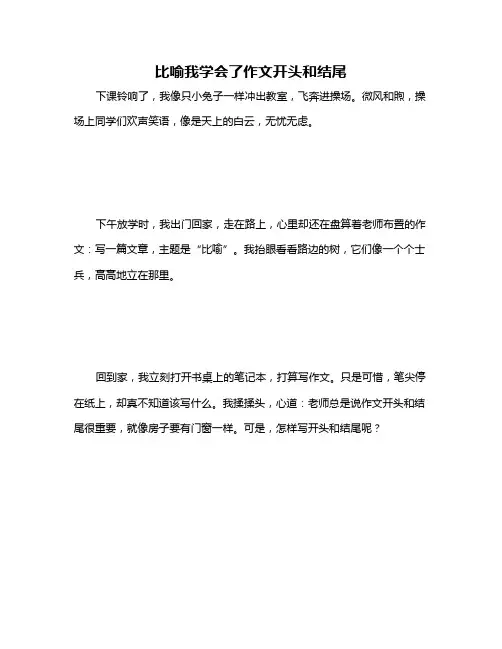 比喻我学会了作文开头和结尾

下课铃响了，我像只小兔子一样冲出教室，飞奔进操场。微风和煦，操场上同学们欢声笑语，像是天上的白云，无忧无虑。

下午放学时，我出门回家，走在路上，心里却还在盘算着老师布置的作文：写一篇文章，主题是“比喻”。我抬眼看看路边的树，它们像一个个士兵，高高地立在那里。

回到家，我立刻打开书桌上的笔记本，打算写作文。只是可惜，笔尖停在纸上，却真不知道该写什么。我揉揉头，心道：老师总是说作文开头和结尾很重要，就像房子要有门窗一样。可是，怎样写开头和结尾呢？